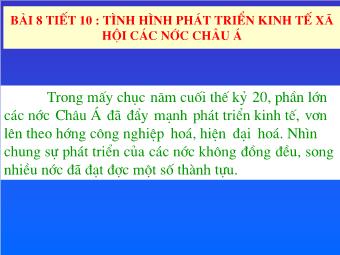 BÀI 8 TIẾT 10 : TÌNH HÌNH PHÁT TRIỂN KINH TẾ XÃ HỘI CÁC NỚC CHÂU Á

Trong mấy chục năm cuối thế kỷ 20, phần lớn các nớc Châu Á đã đẩy mạnh phát triển kinh tế, vơn lên theo hớng công nghiệp hoá, hiện đại hoá. Nhìn chung sự phát triển của các nớc không đồng đều, song nhiều nớc đã đạt đợc một số thành tựu.